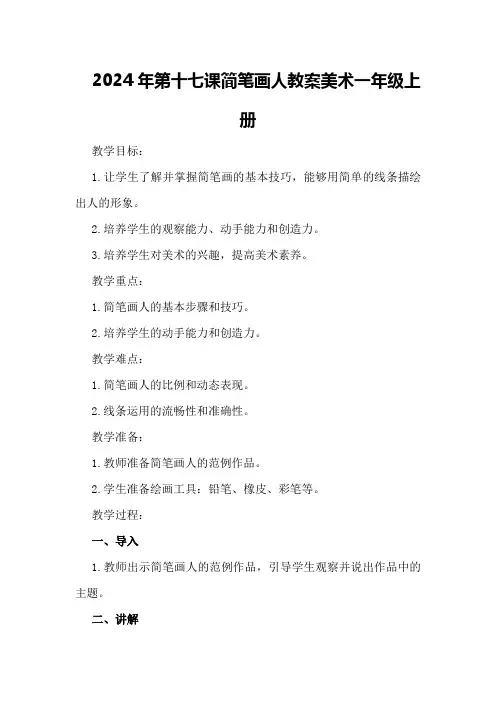 2024年第十七课简笔画人教案美术一年级上册

教学目标：

1. 让学生了解并掌握简笔画的基本技巧，能够用简单的线条描绘出人的形象。

2. 培养学生的观察能力、动手能力和创造力。

3. 培养学生对美术的兴趣，提高美术素养。

教学重点：

1. 简笔画人的基本步骤和技巧。

2. 培养学生的动手能力和创造力。

教学难点：

1. 简笔画人的比例和动态表现。

2. 线条运用的流畅性和准确性。

教学准备：

1. 教师准备简笔画人的范例作品。

2. 学生准备绘画工具：铅笔、橡皮、彩笔等。

教学过程：

一、导入

1. 教师出示简笔画人的范例作品，引导学生观察并说出作品中的主题。

二、讲解